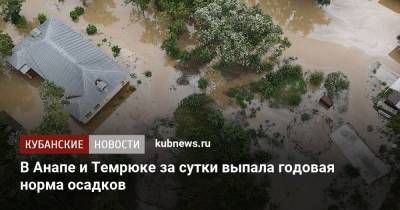 КУБАНСКИЕ НОВОСТИ kubnews.ru

В Анапе и Темрюке за сутки выпала годовая норма осадков